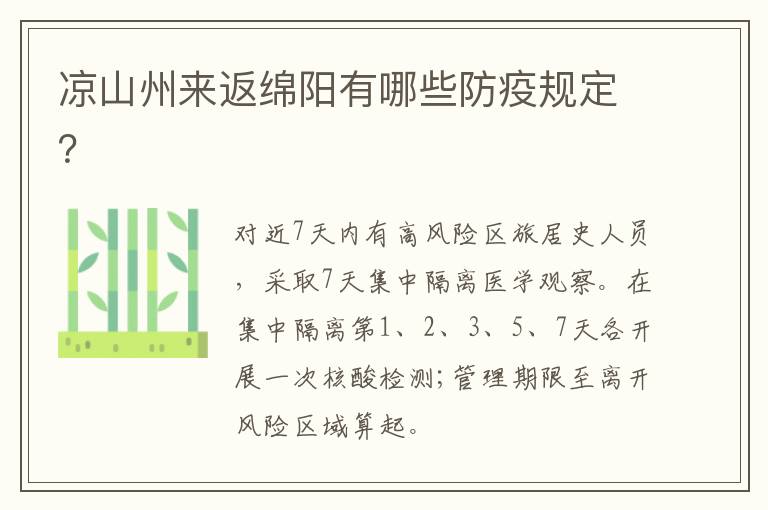 凉山州来返绵阳有哪些防疫规定?

对近7天内有高风险区旅居史人员,采取7天集中隔离医学观察。在集中隔离第1、2、3、5、7天各开展一次核酸检测;管理期限至离开风险区域算起。